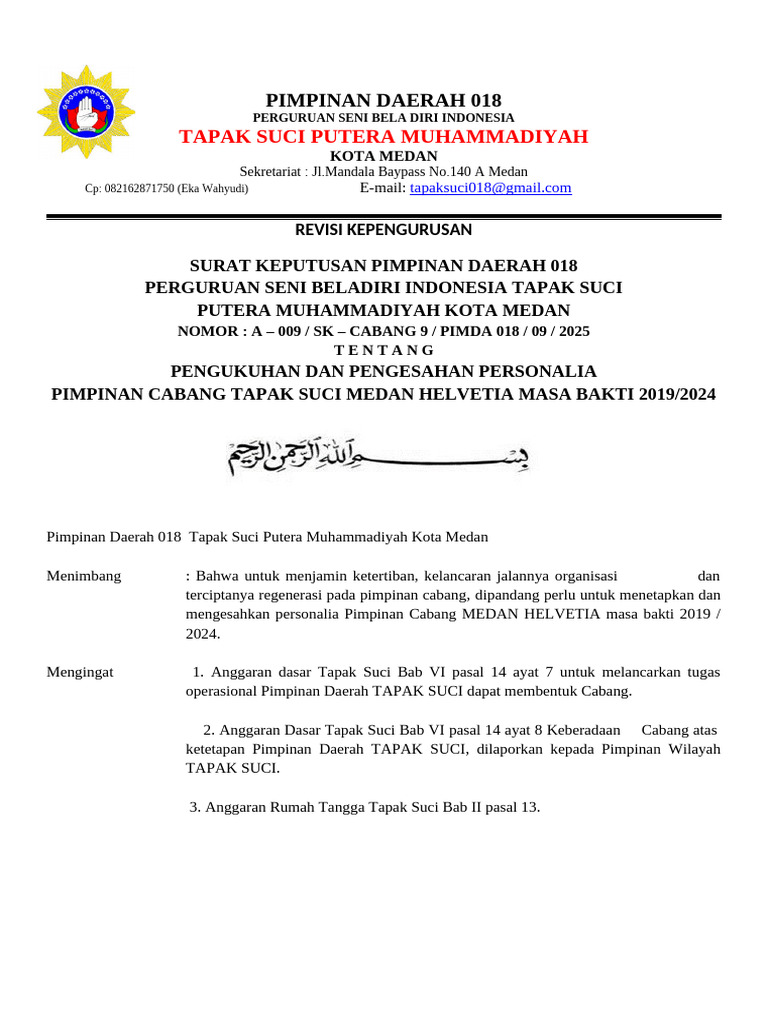 PIMPINAN DAERAH 018
PERGURUAN SENI BELA DIRI INDONESIA
TAPAK SUCI PUTERA MUHAMMADIYAH
KOTA MEDAN
Sekretariat : Jl.Mandala Baypass No.140 A Medan
Cp: 082162871750 (Eka Wahyudi) E-mail: tapaksuci018@gmail.com

REVISI KEPENGURUSAN

SURAT KEPUTUSAN PIMPINAN DAERAH 018
PERGURUAN SENI BELADIRI INDONESIA TAPAK SUCI
PUTERA MUHAMMADIYAH KOTA MEDAN
NOMOR : A – 009 / SK – CABANG 9 / PIMDA 018 / 09 / 2025
T E N T A N G
PENGUKUHAN DAN PENGESAHAN PERSONALIA
PIMPINAN CABANG TAPAK SUCI MEDAN HELVETIA MASA BAKTI 2019/2024

بسم الله الرحمن الرحيم

Pimpinan Daerah 018 Tapak Suci Putera Muhammadiyah Kota Medan

Menimbang : Bahwa untuk menjamin ketertiban, kelancaran jalannya organisasi dan terciptanya regenerasi pada pimpinan cabang, dipandang perlu untuk menetapkan dan mengesahkan personalia Pimpinan Cabang MEDAN HELVETIA masa bakti 2019 / 2024.

Mengingat 1. Anggaran dasar Tapak Suci Bab VI pasal 14 ayat 7 untuk melancarkan tugas operasional Pimpinan Daerah TAPAK SUCI dapat membentuk Cabang.

2. Anggaran Dasar Tapak Suci Bab VI pasal 14 ayat 8 Keberadaan Cabang atas ketetapan Pimpinan Daerah TAPAK SUCI, dilaporkan kepada Pimpinan Wilayah TAPAK SUCI.

3. Anggaran Rumah Tangga Tapak Suci Bab II pasal 13.